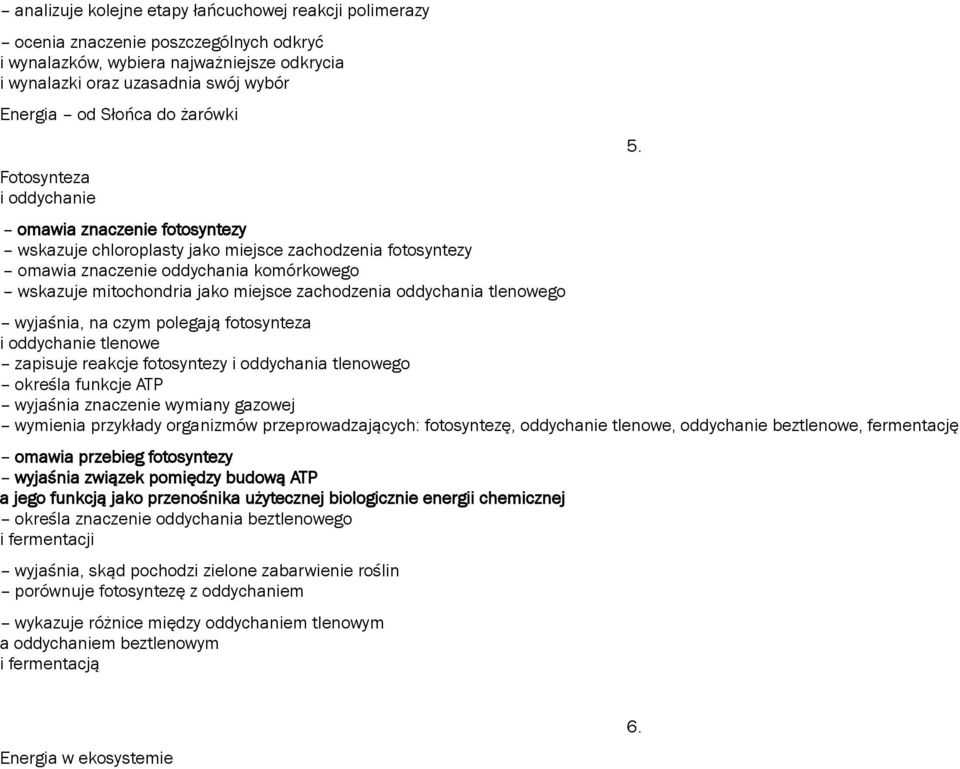 – analizuje kolejne etapy łańcuchowej reakcji polimerazy

– ocenia znaczenie poszczególnych odkryć i wynalazków, wybiera najważniejsze odkrycia i wynalazki oraz uzasadnia swój wybór

Energia – od Słońca do żarówki

5.

Fotosynteza i oddychanie

– omawia znaczenie fotosyntezy
– wskazuje chloroplasty jako miejsce zachodzenia fotosyntezy
– omawia znaczenie oddychania komórkowego
– wskazuje mitochondria jako miejsce zachodzenia oddychania tlenowego

– wyjaśnia, na czym polegają fotosynteza i oddychanie tlenowe
– zapisuje reakcje fotosyntezy i oddychania tlenowego
– określa funkcje ATP
– wyjaśnia znaczenie wymiany gazowej
– wymienia przykłady organizmów przeprowadzających: fotosyntezę, oddychanie tlenowe, oddychanie beztlenowe, fermentację

– omawia przebieg fotosyntezy
– wyjaśnia związek pomiędzy budową ATP a jego funkcją jako przenośnika użytecznej biologicznie energii chemicznej
– określa znaczenie oddychania beztlenowego i fermentacji

– wyjaśnia, skąd pochodzi zielone zabarwienie roślin
– porównuje fotosyntezę z oddychaniem

– wykazuje różnice między oddychaniem tlenowym a oddychaniem beztlenowym i fermentacją

6.

Energia w ekosystemie